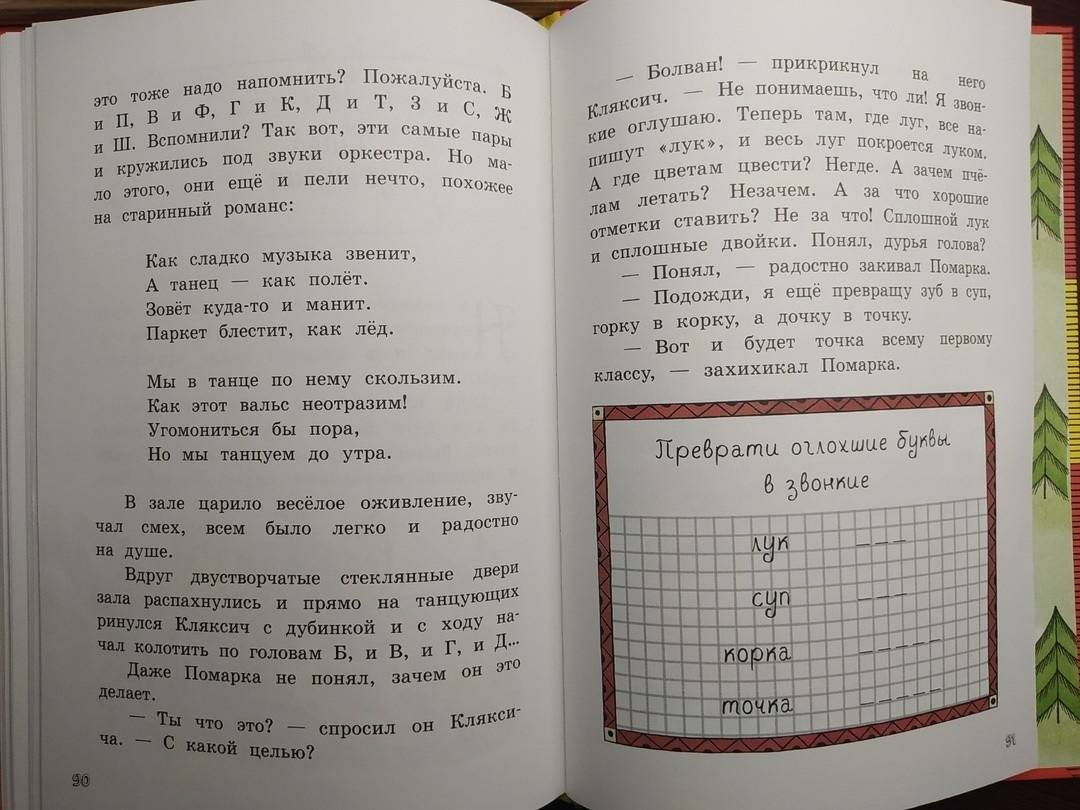 это тоже надо напомнить? Пожалуйста. Б и П, В и Ф, Г и К, Д и Т, З и С, Ж и Ш. Вспомнили? Так вот, эти самые пары и кружились под звуки оркестра. Но мало этого, они ещё и пели нечто, похожее на старинный романс:

Как сладко музыка звенит,
А танец — как полёт.
Зовёт куда-то и манит.
Паркет блестит, как лёд.

Мы в танце по нему скользим.
Как этот вальс неотразим!
Угомониться бы пора,
Но мы танцуем до утра.

В зале царило весёлое оживление, звучал смех, всем было легко и радостно на душе.

Вдруг двустворчатые стеклянные двери зала распахнулись и прямо на танцующих ринулся Кляксич с дубинкой и с ходу начал колотить по головам Б, и В, и Г, и Д...

Даже Помарка не понял, зачем он это делает.

— Ты что это? — спросил он Кляксича. — С какой целью?

90

— Болван! — прикрикнул на него Кляксич. — Не понимаешь, что ли! Я звонкие оглушаю. Теперь там, где луг, все напишут «лук», и весь луг покроется луком. А где цветам цвести? Негде. А зачем пчёлам летать? Незачем. А за что хорошие отметки ставить? Не за что! Сплошной лук и сплошные двойки. Понял, дурья голова?

— Понял, — радостно закивал Помарка.

— Подожди, я ещё превращу зуб в суп, горку в корку, а дочку в точку.

— Вот и будет точка всему первому классу, — захихикал Помарка.

Преврати оглохшие буквы в звонкие

лук ___
суп ___
корка _____
точка _____

91